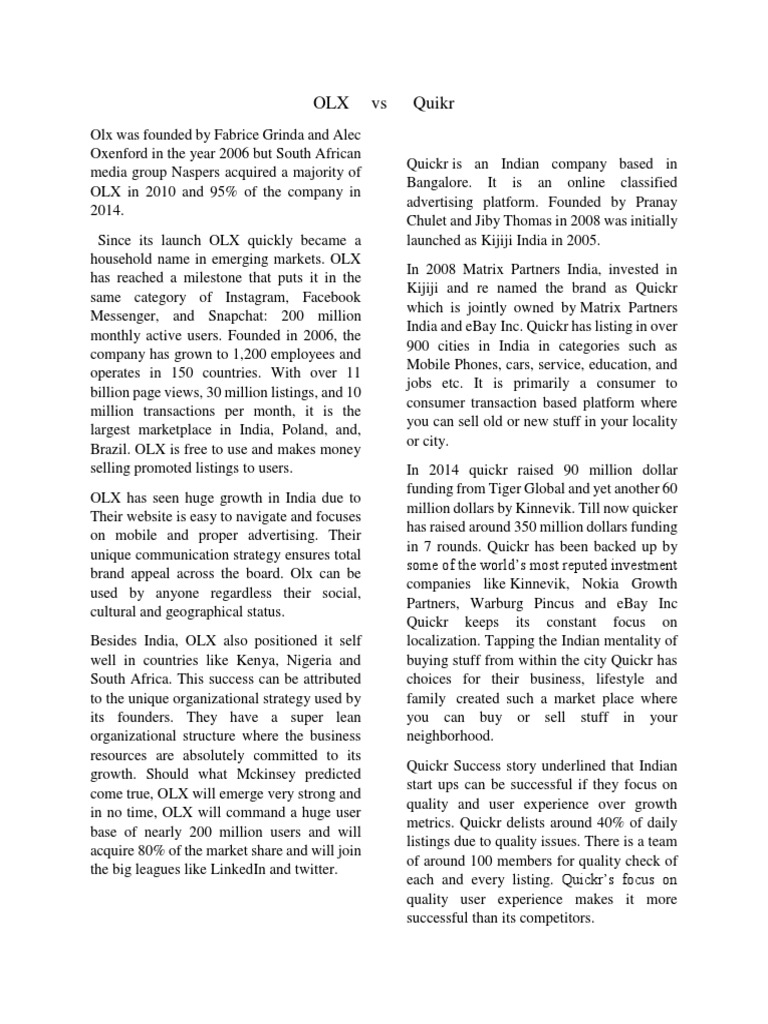 OLX vs Quikr

Olx was founded by Fabrice Grinda and Alec Oxenford in the year 2006 but South African media group Naspers acquired a majority of OLX in 2010 and 95% of the company in 2014.

Since its launch OLX quickly became a household name in emerging markets. OLX has reached a milestone that puts it in the same category of Instagram, Facebook Messenger, and Snapchat: 200 million monthly active users. Founded in 2006, the company has grown to 1,200 employees and operates in 150 countries. With over 11 billion page views, 30 million listings, and 10 million transactions per month, it is the largest marketplace in India, Poland, and, Brazil. OLX is free to use and makes money selling promoted listings to users.

OLX has seen huge growth in India due to Their website is easy to navigate and focuses on mobile and proper advertising. Their unique communication strategy ensures total brand appeal across the board. Olx can be used by anyone regardless their social, cultural and geographical status.

Besides India, OLX also positioned it self well in countries like Kenya, Nigeria and South Africa. This success can be attributed to the unique organizational strategy used by its founders. They have a super lean organizational structure where the business resources are absolutely committed to its growth. Should what Mckinsey predicted come true, OLX will emerge very strong and in no time, OLX will command a huge user base of nearly 200 million users and will acquire 80% of the market share and will join the big leagues like LinkedIn and twitter.

Quickr is an Indian company based in Bangalore. It is an online classified advertising platform. Founded by Pranay Chulet and Jiby Thomas in 2008 was initially launched as Kijiji India in 2005.

In 2008 Matrix Partners India, invested in Kijiji and re named the brand as Quickr which is jointly owned by Matrix Partners India and eBay Inc. Quickr has listing in over 900 cities in India in categories such as Mobile Phones, cars, service, education, and jobs etc. It is primarily a consumer to consumer transaction based platform where you can sell old or new stuff in your locality or city.

In 2014 quickr raised 90 million dollar funding from Tiger Global and yet another 60 million dollars by Kinnevik. Till now quicker has raised around 350 million dollars funding in 7 rounds. Quickr has been backed up by some of the world's most reputed investment companies like Kinnevik, Nokia Growth Partners, Warburg Pincus and eBay Inc Quickr keeps its constant focus on localization. Tapping the Indian mentality of buying stuff from within the city Quickr has choices for their business, lifestyle and family created such a market place where you can buy or sell stuff in your neighborhood.

Quickr Success story underlined that Indian start ups can be successful if they focus on quality and user experience over growth metrics. Quickr delists around 40% of daily listings due to quality issues. There is a team of around 100 members for quality check of each and every listing. Quickr's focus on quality user experience makes it more successful than its competitors.